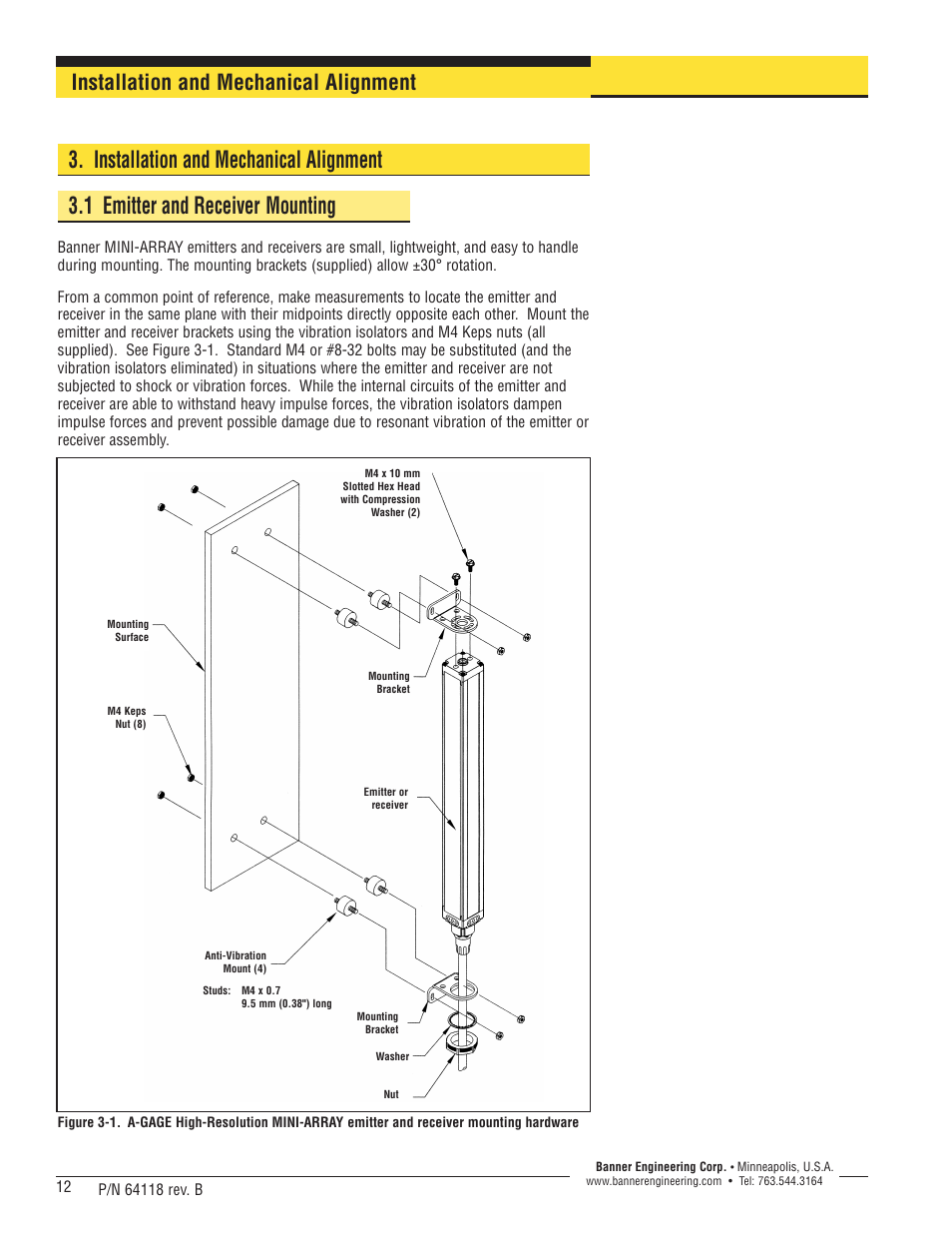 Installation and Mechanical Alignment

3. Installation and Mechanical Alignment

3.1 Emitter and Receiver Mounting

Banner MINI-ARRAY emitters and receivers are small, lightweight, and easy to handle during mounting. The mounting brackets (supplied) allow ±30° rotation.

From a common point of reference, make measurements to locate the emitter and receiver in the same plane with their midpoints directly opposite each other. Mount the emitter and receiver brackets using the vibration isolators and M4 Keps nuts (all supplied). See Figure 3-1. Standard M4 or #8-32 bolts may be substituted (and the vibration isolators eliminated) in situations where the emitter and receiver are not subjected to shock or vibration forces. While the internal circuits of the emitter and receiver are able to withstand heavy impulse forces, the vibration isolators dampen impulse forces and prevent possible damage due to resonant vibration of the emitter or receiver assembly.

M4 x 10 mm Slotted Hex Head with Compression Washer (2)

Mounting Surface

Mounting Bracket

M4 Keps Nut (8)

Emitter or receiver

Anti-Vibration Mount (4)

Studs: M4 x 0.7 9.5 mm (0.38") long

Mounting Bracket

Washer

Nut

Figure 3-1. A-GAGE High-Resolution MINI-ARRAY emitter and receiver mounting hardware

12 P/N 64118 rev. B

Banner Engineering Corp. • Minneapolis, U.S.A.
www.bannerengineering.com • Tel: 763.544.3164